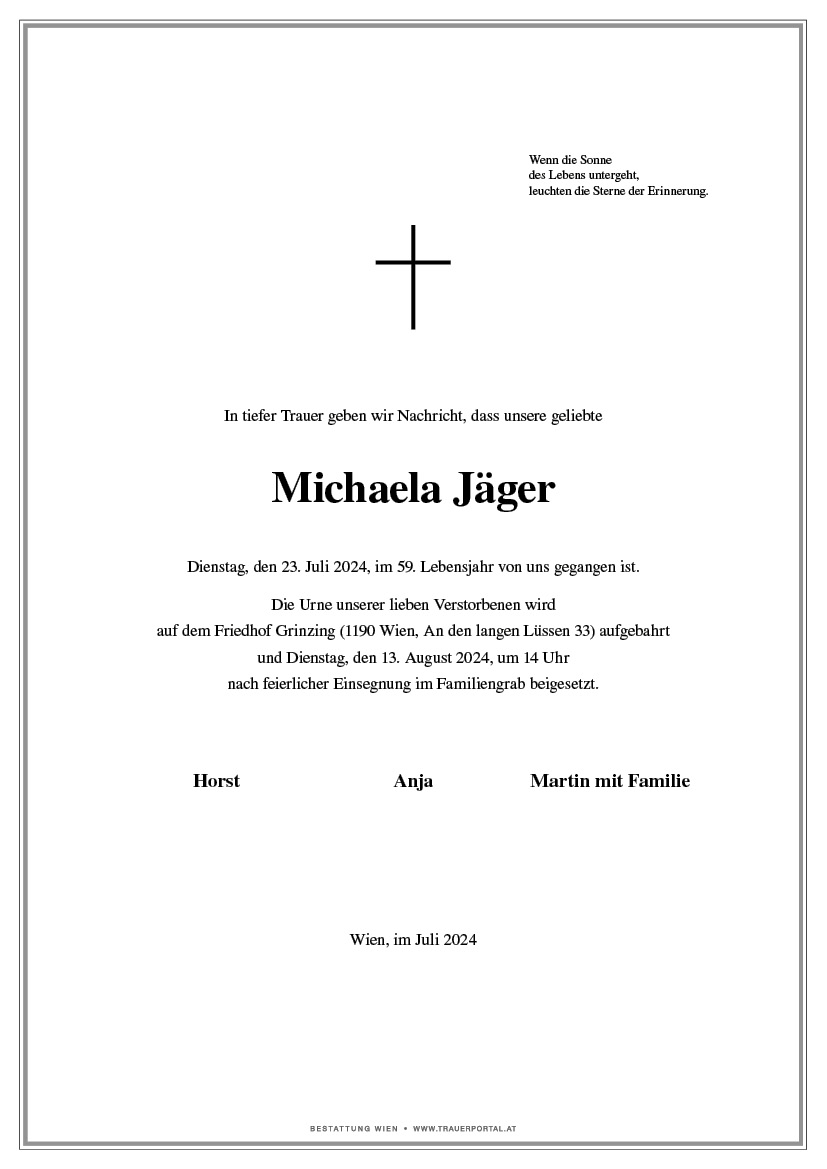 Wenn die Sonne
des Lebens untergeht,
leuchten die Sterne der Erinnerung.

In tiefer Trauer geben wir Nachricht, dass unsere geliebte

Michaela Jäger

Dienstag, den 23. Juli 2024, im 59. Lebensjahr von uns gegangen ist.

Die Urne unserer lieben Verstorbenen wird
auf dem Friedhof Grinzing (1190 Wien, An den langen Lüssen 33) aufgebahrt
und Dienstag, den 13. August 2024, um 14 Uhr
nach feierlicher Einsegnung im Familiengrab beigesetzt.

Horst

Anja

Martin mit Familie

Wien, im Juli 2024

BESTATTUNG WIEN • WWW.TRAUERPORTAL.AT